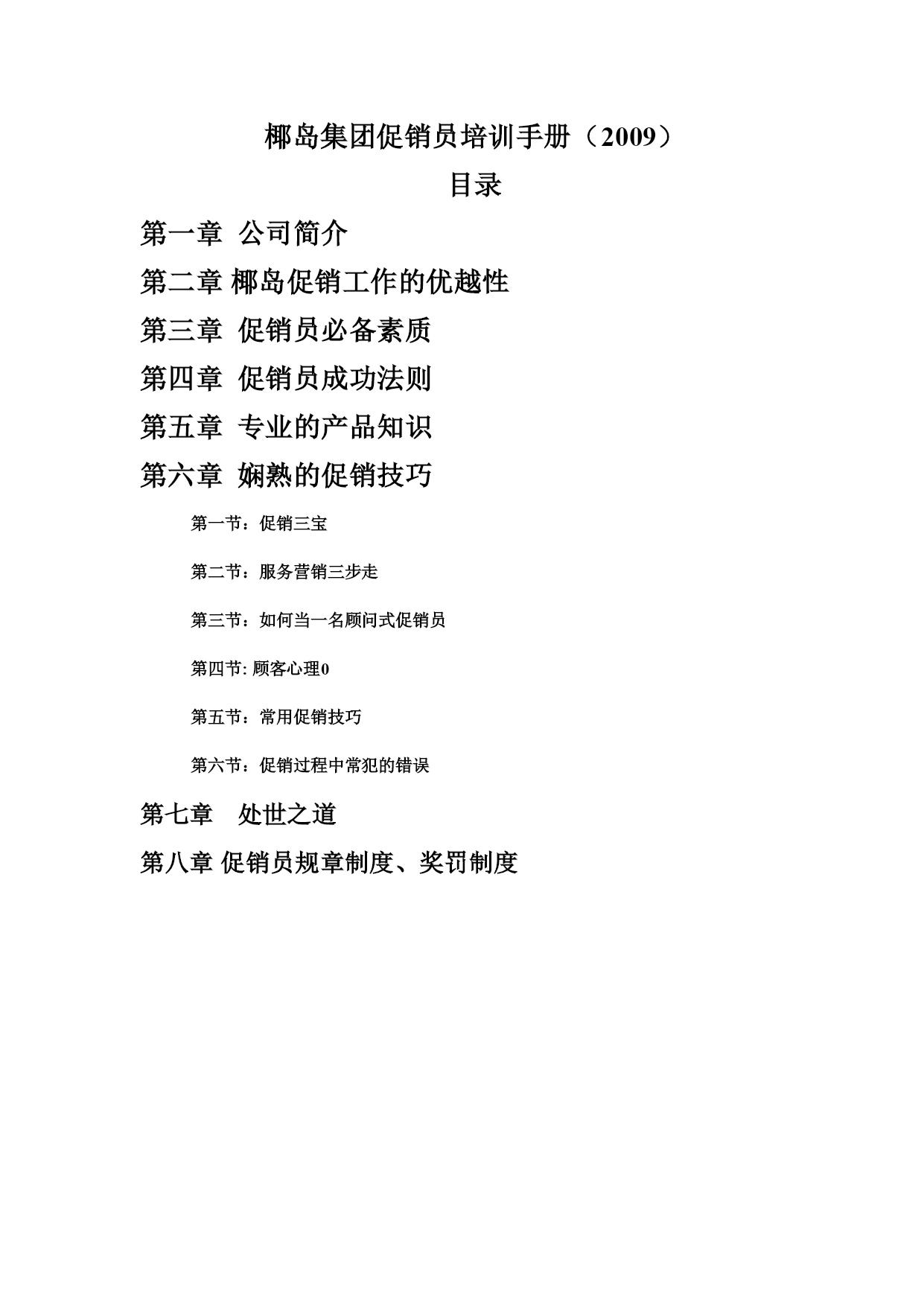 椰岛集团促销员培训手册（2009）

目录

第一章  公司简介

第二章 椰岛促销工作的优越性

第三章  促销员必备素质

第四章  促销员成功法则

第五章  专业的产品知识

第六章  娴熟的促销技巧

第一节：促销三宝

第二节：服务营销三步走

第三节：如何当一名顾问式促销员

第四节: 顾客心理0

第五节：常用促销技巧

第六节：促销过程中常犯的错误

第七章    处世之道

第八章 促销员规章制度、奖罚制度